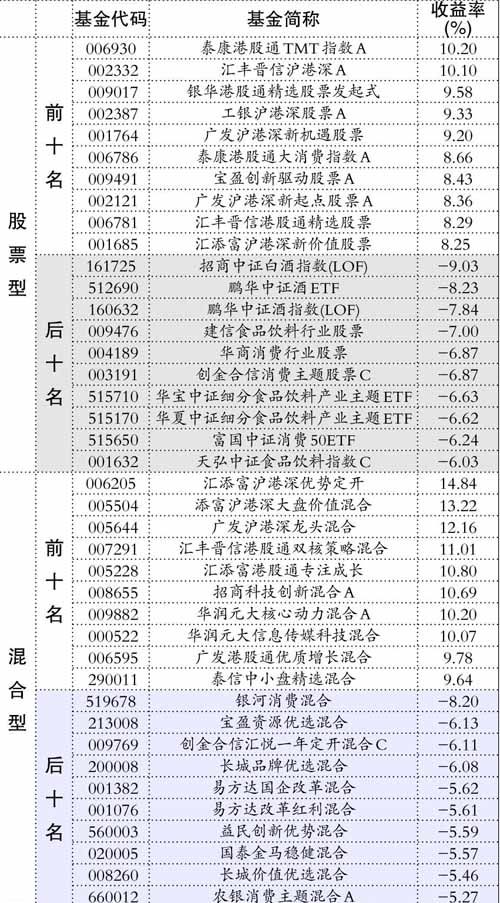 | | | 基金代码 | 基金简称 | 收益率(%) |
|---|---|---|---|---|
| 股票型 | 前十名 | 006930 | 泰康港股通TMT指数A | 10.20 |
| | | 002332 | 汇丰晋信沪港深A | 10.10 |
| | | 009017 | 银华港股通精选股票发起式 | 9.58 |
| | | 002387 | 工银沪港深股票A | 9.33 |
| | | 001764 | 广发沪港深新机遇股票 | 9.20 |
| | | 006786 | 泰康港股通大消费指数A | 8.66 |
| | | 009491 | 宝盈创新驱动股票A | 8.43 |
| | | 002121 | 广发沪港深新起点股票A | 8.36 |
| | | 006781 | 汇丰晋信港股通精选股票 | 8.29 |
| | | 001685 | 汇添富沪港深新价值股票 | 8.25 |
| | 后十名 | 161725 | 招商中证白酒指数(LOF) | −9.03 |
| | | 512690 | 鹏华中证酒ETF | −8.23 |
| | | 160632 | 鹏华中证酒指数(LOF) | −7.84 |
| | | 009476 | 建信食品饮料行业股票 | −7.00 |
| | | 004189 | 华商消费行业股票 | −6.87 |
| | | 003191 | 创金合信消费主题股票C | −6.87 |
| | | 515710 | 华宝中证细分食品饮料产业主题ETF | −6.63 |
| | | 515170 | 华夏中证细分食品饮料产业主题ETF | −6.62 |
| | | 515650 | 富国中证消费50ETF | −6.24 |
| | | 001632 | 天弘中证食品饮料指数C | −6.03 |
| 混合型 | 前十名 | 006205 | 汇添富沪港深优势定开 | 14.84 |
| | | 005504 | 添富沪港深大盘价值混合 | 13.22 |
| | | 005644 | 广发沪港深龙头混合 | 12.16 |
| | | 007291 | 汇丰晋信港股通双核策略混合 | 11.01 |
| | | 005228 | 汇添富港股通专注成长 | 10.80 |
| | | 008655 | 招商科技创新混合A | 10.69 |
| | | 009882 | 华润元大核心动力混合A | 10.20 |
| | | 000522 | 华润元大信息传媒科技混合 | 10.07 |
| | | 006595 | 广发港股通优质增长混合 | 9.78 |
| | | 290011 | 泰信中小盘精选混合 | 9.64 |
| | 后十名 | 519678 | 银河消费混合 | −8.20 |
| | | 213008 | 宝盈资源优选混合 | −6.13 |
| | | 009769 | 创金合信汇悦一年定开混合C | −6.11 |
| | | 200008 | 长城品牌优选混合 | −6.08 |
| | | 001382 | 易方达国企改革混合 | −5.62 |
| | | 001076 | 易方达改革红利混合 | −5.61 |
| | | 560003 | 益民创新优势混合 | −5.59 |
| | | 020005 | 国泰金马稳健混合 | −5.57 |
| | | 008260 | 长城价值优选混合 | −5.46 |
| | | 660012 | 农银消费主题混合A | −5.27 |